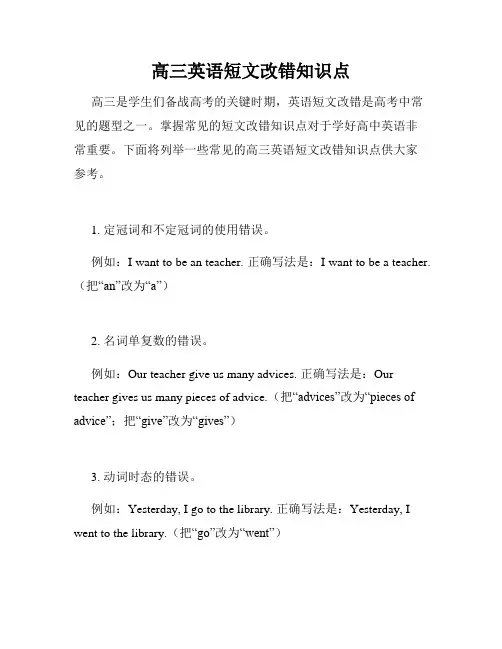 高三英语短文改错知识点

高三是学生们备战高考的关键时期，英语短文改错是高考中常见的题型之一。掌握常见的短文改错知识点对于学好高中英语非常重要。下面将列举一些常见的高三英语短文改错知识点供大家参考。

1. 定冠词和不定冠词的使用错误。

例如：I want to be an teacher. 正确写法是：I want to be a teacher.（把“an”改为“a”）

2. 名词单复数的错误。

例如：Our teacher give us many advices. 正确写法是：Our teacher gives us many pieces of advice.（把“advices”改为“pieces of advice”；把“give”改为“gives”）

3. 动词时态的错误。

例如：Yesterday, I go to the library. 正确写法是：Yesterday, I went to the library.（把“go”改为“went”）